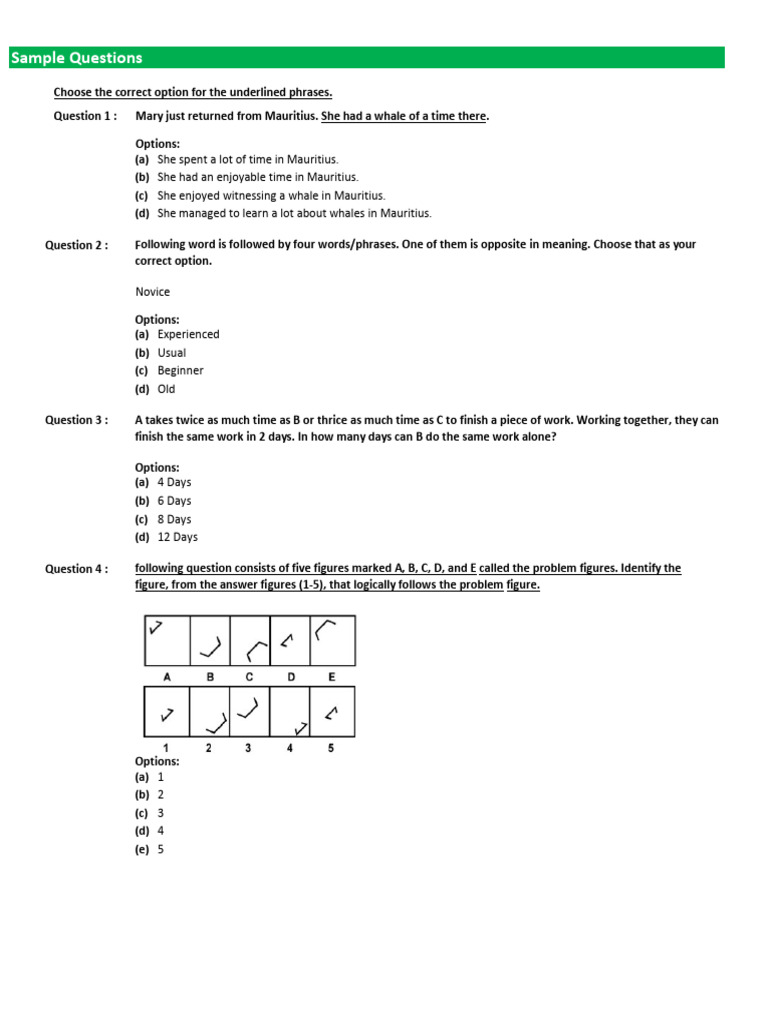 Sample Questions

Choose the correct option for the underlined phrases.

Question 1 : Mary just returned from Mauritius. She had a whale of a time there.

Options:
(a) She spent a lot of time in Mauritius.
(b) She had an enjoyable time in Mauritius.
(c) She enjoyed witnessing a whale in Mauritius.
(d) She managed to learn a lot about whales in Mauritius.

Question 2 : Following word is followed by four words/phrases. One of them is opposite in meaning. Choose that as your correct option.

Novice

Options:
(a) Experienced
(b) Usual
(c) Beginner
(d) Old

Question 3 : A takes twice as much time as B or thrice as much time as C to finish a piece of work. Working together, they can finish the same work in 2 days. In how many days can B do the same work alone?

Options:
(a) 4 Days
(b) 6 Days
(c) 8 Days
(d) 12 Days

Question 4 : following question consists of five figures marked A, B, C, D, and E called the problem figures. Identify the figure, from the answer figures (1-5), that logically follows the problem figure.

A B C D E

1 2 3 4 5

Options:
(a) 1
(b) 2
(c) 3
(d) 4
(e) 5